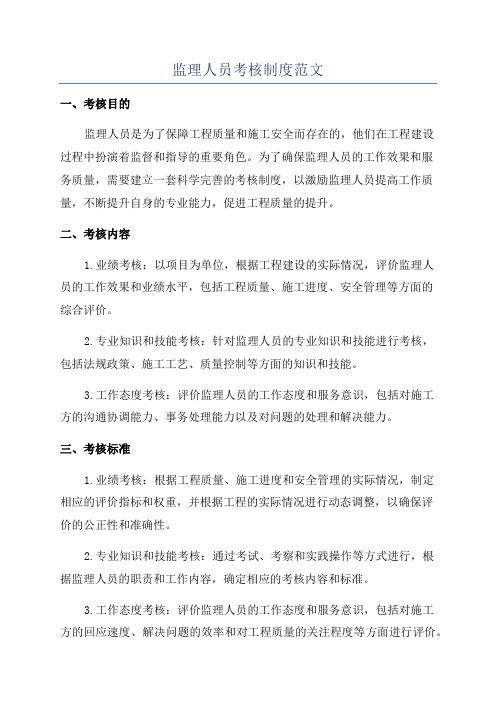 监理人员考核制度范文

一、考核目的

监理人员是为了保障工程质量和施工安全而存在的，他们在工程建设过程中扮演着监督和指导的重要角色。为了确保监理人员的工作效果和服务质量，需要建立一套科学完善的考核制度，以激励监理人员提高工作质量，不断提升自身的专业能力，促进工程质量的提升。

二、考核内容

1.业绩考核：以项目为单位，根据工程建设的实际情况，评价监理人员的工作效果和业绩水平，包括工程质量、施工进度、安全管理等方面的综合评价。

2.专业知识和技能考核：针对监理人员的专业知识和技能进行考核，包括法规政策、施工工艺、质量控制等方面的知识和技能。

3.工作态度考核：评价监理人员的工作态度和服务意识，包括对施工方的沟通协调能力、事务处理能力以及对问题的处理和解决能力。

三、考核标准

1.业绩考核：根据工程质量、施工进度和安全管理的实际情况，制定相应的评价指标和权重，并根据工程的实际情况进行动态调整，以确保评价的公正性和准确性。

2.专业知识和技能考核：通过考试、考察和实践操作等方式进行，根据监理人员的职责和工作内容，确定相应的考核内容和标准。

3.工作态度考核：评价监理人员的工作态度和服务意识，包括对施工方的回应速度、解决问题的效率和对工程质量的关注程度等方面进行评价。